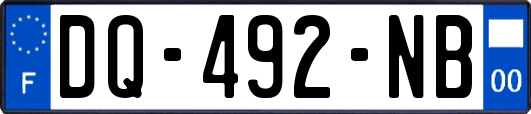 F
DQ-492-NB
00